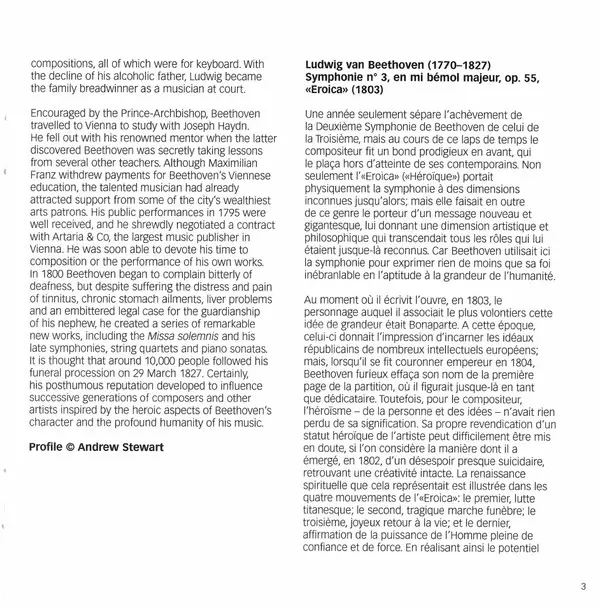 compositions, all of which were for keyboard. With the decline of his alcoholic father, Ludwig became the family breadwinner as a musician at court.

Encouraged by the Prince-Archbishop, Beethoven travelled to Vienna to study with Joseph Haydn. He fell out with his renowned mentor when the latter discovered Beethoven was secretly taking lessons from several other teachers. Although Maximilian Franz withdrew payments for Beethoven's Viennese education, the talented musician had already attracted support from some of the city's wealthiest arts patrons. His public performances in 1795 were well received, and he shrewdly negotiated a contract with Artaria & Co, the largest music publisher in Vienna. He was soon able to devote his time to composition or the performance of his own works. In 1800 Beethoven began to complain bitterly of deafness, but despite suffering the distress and pain of tinnitus, chronic stomach ailments, liver problems and an embittered legal case for the guardianship of his nephew, he created a series of remarkable new works, including the Missa solemnis and his late symphonies, string quartets and piano sonatas. It is thought that around 10,000 people followed his funeral procession on 29 March 1827. Certainly, his posthumous reputation developed to influence successive generations of composers and other artists inspired by the heroic aspects of Beethoven's character and the profound humanity of his music.

Profile © Andrew Stewart

Ludwig van Beethoven (1770–1827)
Symphonie n° 3, en mi bémol majeur, op. 55, «Eroica» (1803)

Une année seulement sépare l'achèvement de la Deuxième Symphonie de Beethoven de celui de la Troisième, mais au cours de ce laps de temps le compositeur fit un bond prodigieux en avant, qui le plaça hors d'atteinte de ses contemporains. Non seulement l'«Eroica» («Héroïque») portait physiquement la symphonie à des dimensions inconnues jusqu'alors; mais elle faisait en outre de ce genre le porteur d'un message nouveau et gigantesque, lui donnant une dimension artistique et philosophique qui transcendait tous les rôles qui lui étaient jusque-là reconnus. Car Beethoven utilisait ici la symphonie pour exprimer rien de moins que sa foi inébranlable en l'aptitude à la grandeur de l'humanité.

Au moment où il écrivit l'ouvre, en 1803, le personnage auquel il associait le plus volontiers cette idée de grandeur était Bonaparte. A cette époque, celui-ci donnait l'impression d'incarner les idéaux républicains de nombreux intellectuels européens; mais, lorsqu'il se fit couronner empereur en 1804, Beethoven furieux effaça son nom de la première page de la partition, où il figurait jusque-là en tant que dédicataire. Toutefois, pour le compositeur, l'héroïsme – de la personne et des idées – n'avait rien perdu de sa signification. Sa propre revendication d'un statut héroïque de l'artiste peut difficilement être mis en doute, si l'on considère la manière dont il a émergé, en 1802, d'un désespoir presque suicidaire, retrouvant une créativité intacte. La renaissance spirituelle que cela représentait est illustrée dans les quatre mouvements de l'«Eroica»: le premier, lutte titanesque; le second, tragique marche funèbre; le troisième, joyeux retour à la vie; et le dernier, affirmation de la puissance de l'Homme pleine de confiance et de force. En réalisant ainsi le potentiel

3